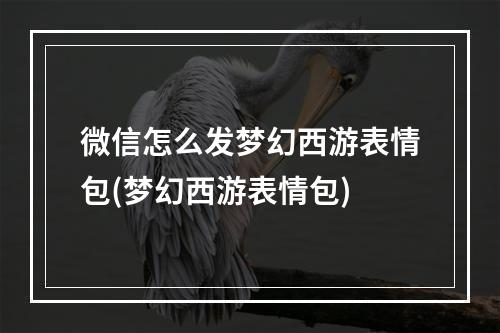 微信怎么发梦幻西游表情包(梦幻西游表情包)